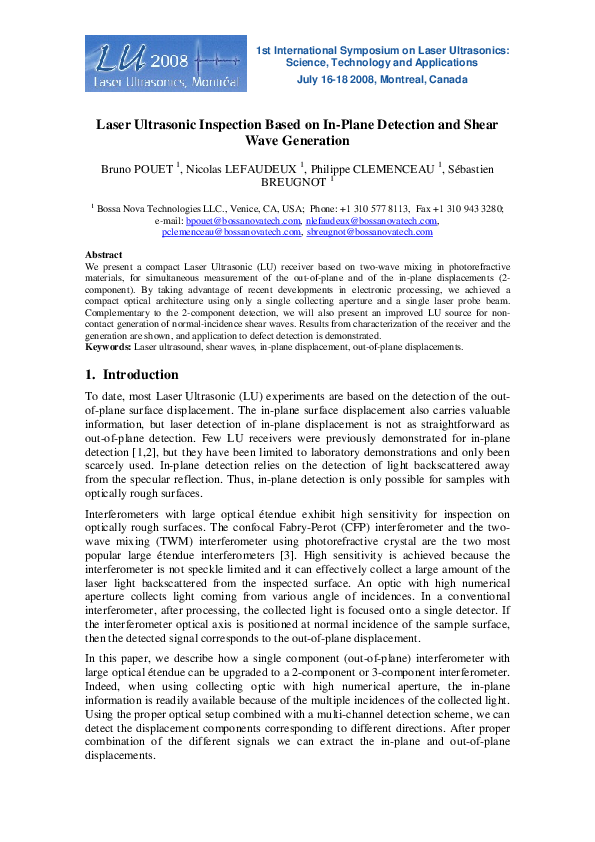 LU 2008
Laser Ultrasonics, Montréal

1st International Symposium on Laser Ultrasonics: Science, Technology and Applications
July 16-18 2008, Montreal, Canada

Laser Ultrasonic Inspection Based on In-Plane Detection and Shear Wave Generation

Bruno POUET $^1$, Nicolas LEFAUDEUX $^1$, Philippe CLEMENCEAU $^1$, Sébastien BREUGNOT $^1$

$^1$ Bossa Nova Technologies LLC., Venice, CA, USA; Phone: +1 310 577 8113, Fax +1 310 943 3280; e-mail: bpouet@bossanovatech.com, nlefaudeux@bossanovatech.com, pclemenceau@bossanovatech.com, sbreugnot@bossanovatech.com

Abstract
We present a compact Laser Ultrasonic (LU) receiver based on two-wave mixing in photorefractive materials, for simultaneous measurement of the out-of-plane and of the in-plane displacements (2-component). By taking advantage of recent developments in electronic processing, we achieved a compact optical architecture using only a single collecting aperture and a single laser probe beam. Complementary to the 2-component detection, we will also present an improved LU source for non-contact generation of normal-incidence shear waves. Results from characterization of the receiver and the generation are shown, and application to defect detection is demonstrated.
Keywords: Laser ultrasound, shear waves, in-plane displacement, out-of-plane displacements.

1. Introduction

To date, most Laser Ultrasonic (LU) experiments are based on the detection of the out-of-plane surface displacement. The in-plane surface displacement also carries valuable information, but laser detection of in-plane displacement is not as straightforward as out-of-plane detection. Few LU receivers were previously demonstrated for in-plane detection [1,2], but they have been limited to laboratory demonstrations and only been scarcely used. In-plane detection relies on the detection of light backscattered away from the specular reflection. Thus, in-plane detection is only possible for samples with optically rough surfaces.

Interferometers with large optical étendue exhibit high sensitivity for inspection on optically rough surfaces. The confocal Fabry-Perot (CFP) interferometer and the two-wave mixing (TWM) interferometer using photorefractive crystal are the two most popular large étendue interferometers [3]. High sensitivity is achieved because the interferometer is not speckle limited and it can effectively collect a large amount of the laser light backscattered from the inspected surface. An optic with high numerical aperture collects light coming from various angle of incidences. In a conventional interferometer, after processing, the collected light is focused onto a single detector. If the interferometer optical axis is positioned at normal incidence of the sample surface, then the detected signal corresponds to the out-of-plane displacement.

In this paper, we describe how a single component (out-of-plane) interferometer with large optical étendue can be upgraded to a 2-component or 3-component interferometer. Indeed, when using collecting optic with high numerical aperture, the in-plane information is readily available because of the multiple incidences of the collected light. Using the proper optical setup combined with a multi-channel detection scheme, we can detect the displacement components corresponding to different directions. After proper combination of the different signals we can extract the in-plane and out-of-plane displacements.